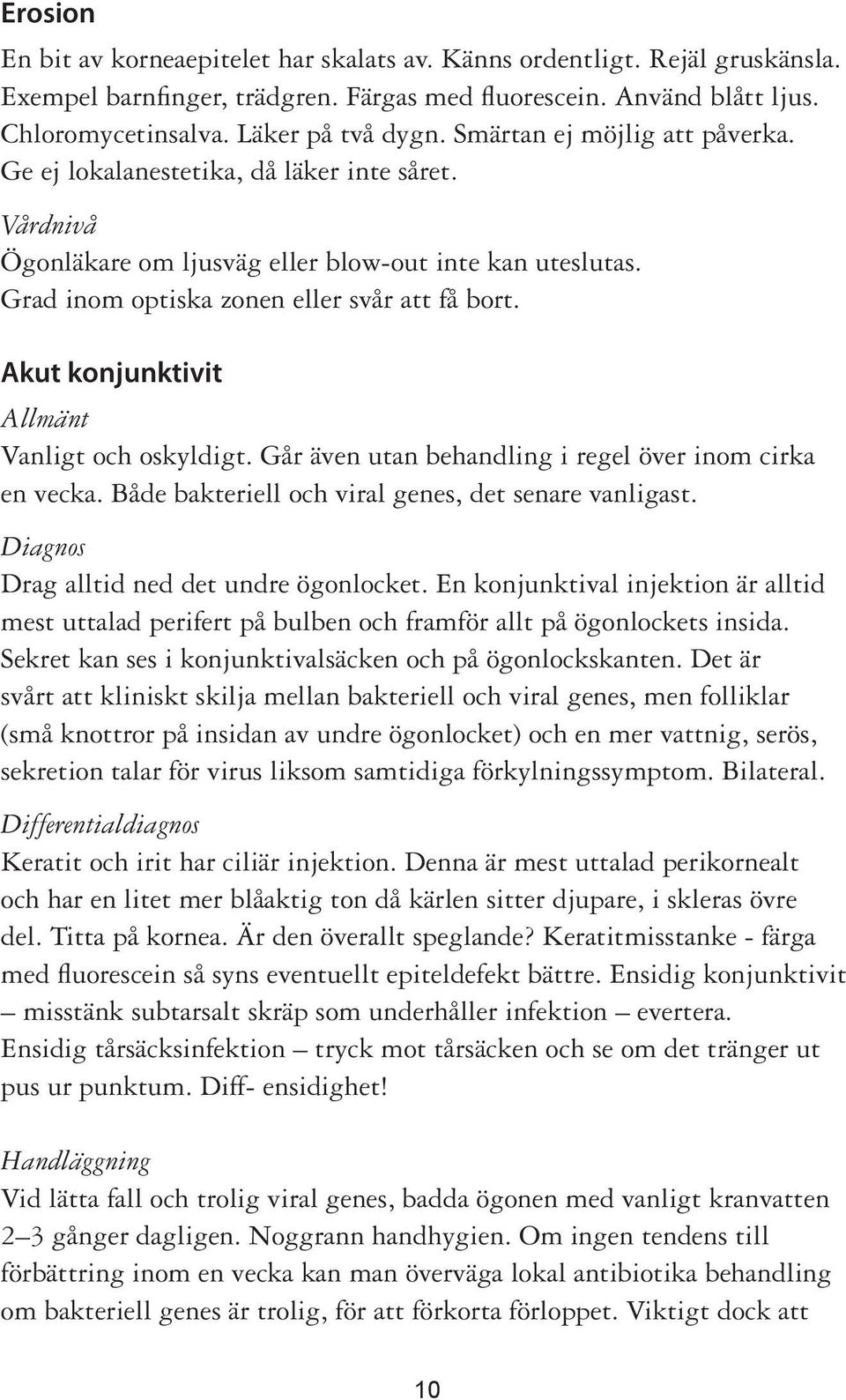 Erosion

En bit av korneaepitelet har skalats av. Känns ordentligt. Rejäl gruskänsla. Exempel barnfinger, trädgren. Färgas med fluorescein. Använd blått ljus. Chloromycetinsalva. Läker på två dygn. Smärtan ej möjlig att påverka. Ge ej lokalanestetika, då läker inte såret.

Vårdnivå

Ögonläkare om ljusväg eller blow-out inte kan uteslutas. Grad inom optiska zonen eller svår att få bort.

Akut konjunktivit

Allmänt

Vanligt och oskyldigt. Går även utan behandling i regel över inom cirka en vecka. Både bakteriell och viral genes, det senare vanligast.

Diagnos

Drag alltid ned det undre ögonlocket. En konjunktival injektion är alltid mest uttalad perifert på bulben och framför allt på ögonlockets insida. Sekret kan ses i konjunktivalsäcken och på ögonlockskanten. Det är svårt att kliniskt skilja mellan bakteriell och viral genes, men folliklar (små knottror på insidan av undre ögonlocket) och en mer vattnig, serös, sekretion talar för virus liksom samtidiga förkylningssymptom. Bilateral.

Differentialdiagnos

Keratit och irit har ciliär injektion. Denna är mest uttalad perikornealt och har en litet mer blåaktig ton då kärlen sitter djupare, i skleras övre del. Titta på kornea. Är den överallt speglande? Keratitmisstanke - färga med fluorescein så syns eventuellt epiteldefekt bättre. Ensidig konjunktivit – misstänk subtarsalt skräp som underhåller infektion – evertera. Ensidig tårsäcksinfektion – tryck mot tårsäcken och se om det tränger ut pus ur punktum. Diff- ensidighet!

Handläggning

Vid lätta fall och trolig viral genes, badda ögonen med vanligt kranvatten 2–3 gånger dagligen. Noggrann handhygien. Om ingen tendens till förbättring inom en vecka kan man överväga lokal antibiotika behandling om bakteriell genes är trolig, för att förkorta förloppet. Viktigt dock att

10